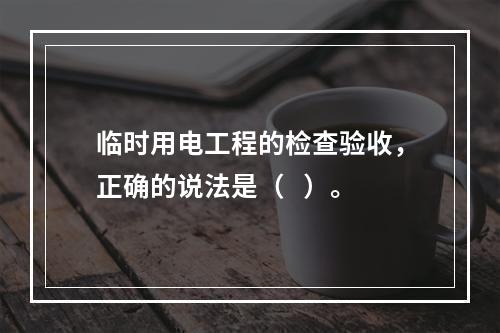 临时用电工程的检查验收，正确的说法是（ ）。